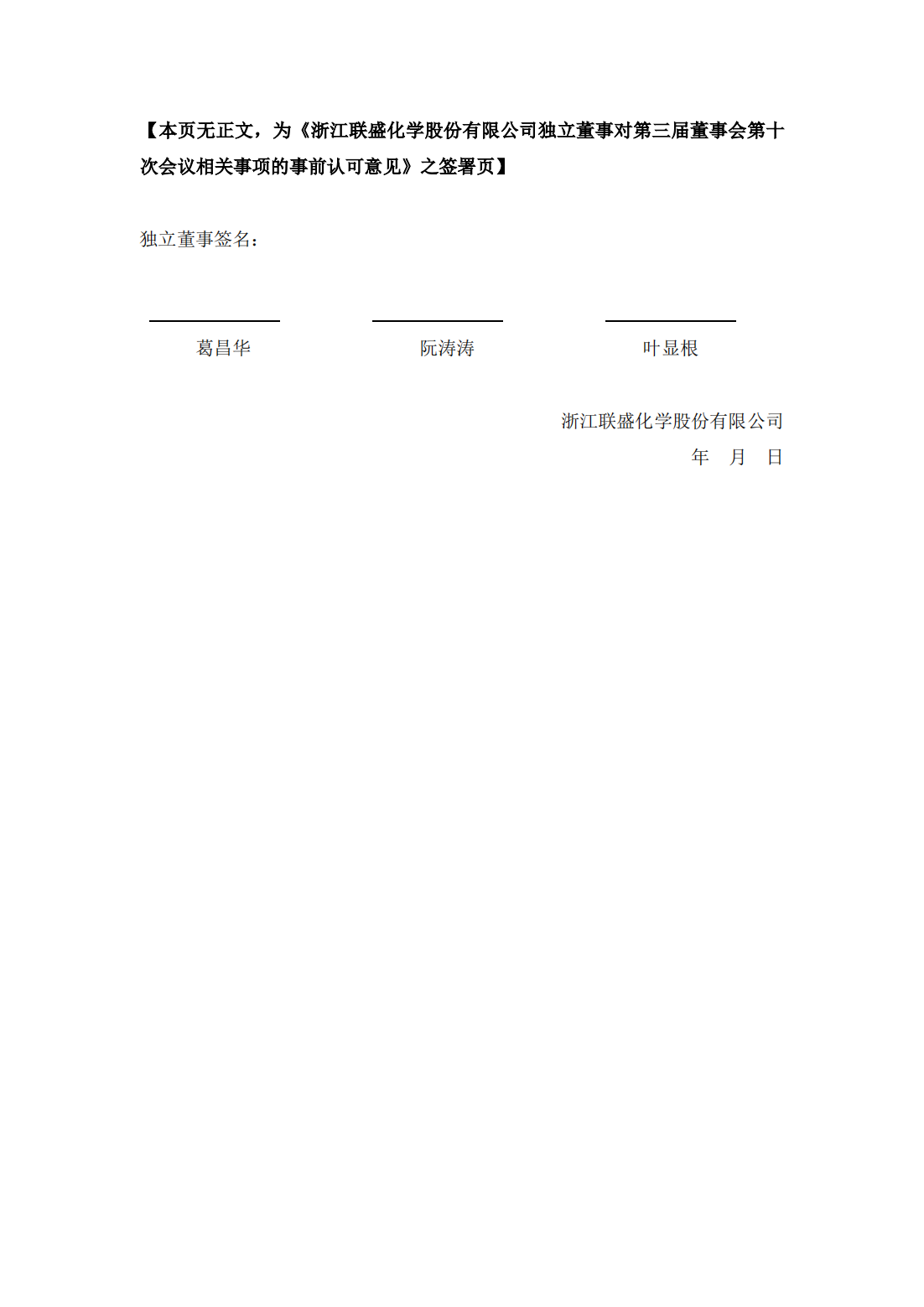 【本页无正文，为《浙江联盛化学股份有限公司独立董事对第三届董事会第十次会议相关事项的事前认可意见》之签署页】

独立董事签名：

____ ____ ____

葛昌华 阮涛涛 叶显根

浙江联盛化学股份有限公司

年 月 日